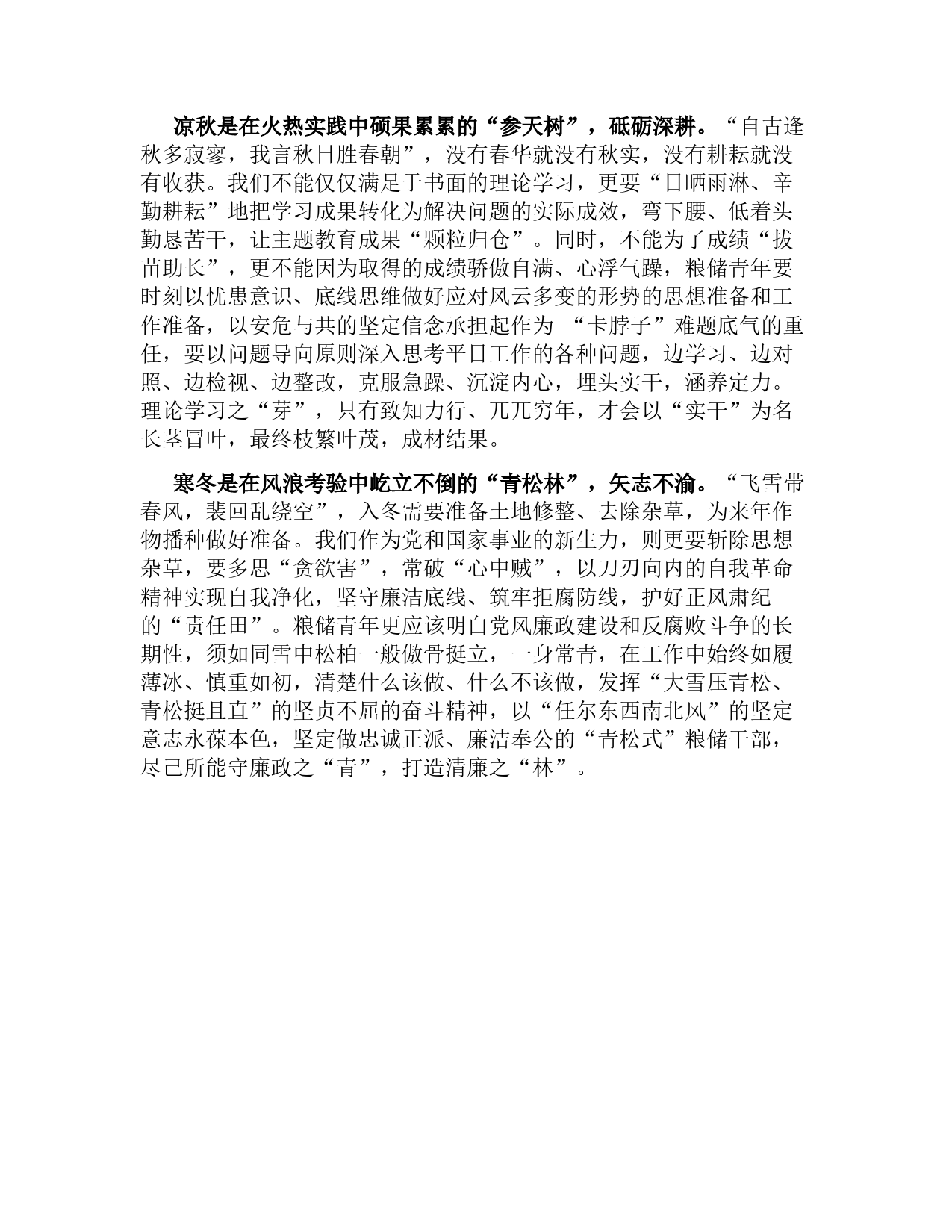 凉秋是在火热实践中硕果累累的“参天树”，砥砺深耕。“自古逢秋多寂寥，我言秋日胜春朝”，没有春华就没有秋实，没有耕耘就没有收获。我们不能仅仅满足于书面的理论学习，更要“日晒雨淋、辛勤耕耘”地把学习成果转化为解决问题的实际成效，弯下腰、低着头勤恳苦干，让主题教育成果“颗粒归仓”。同时，不能为了成绩“拔苗助长”，更不能因为取得的成绩骄傲自满、心浮气躁，粮储青年要时刻以忧患意识、底线思维做好应对风云多变的形势的思想准备和工作准备，以安危与共的坚定信念承担起作为 “卡脖子”难题底气的重任，要以问题导向原则深入思考平日工作的各种问题，边学习、边对照、边检视、边整改，克服急躁、沉淀内心，埋头实干，涵养定力。理论学习之“芽”，只有致知力行、兀兀穷年，才会以“实干”为名长茎冒叶，最终枝繁叶茂，成材结果。

寒冬是在风浪考验中屹立不倒的“青松林”，矢志不渝。“飞雪带春风，裴回乱绕空”，入冬需要准备土地修整、去除杂草，为来年作物播种做好准备。我们作为党和国家事业的新生力，则更要斩除思想杂草，要多思“贪欲害”，常破“心中贼”，以刀刃向内的自我革命精神实现自我净化，坚守廉洁底线、筑牢拒腐防线，护好正风肃纪的“责任田”。粮储青年更应该明白党风廉政建设和反腐败斗争的长期性，须如同雪中松柏一般傲骨挺立，一身常青，在工作中始终如履薄冰、慎重如初，清楚什么该做、什么不该做，发挥“大雪压青松、青松挺且直”的坚贞不屈的奋斗精神，以“任尔东西南北风”的坚定意志永葆本色，坚定做忠诚正派、廉洁奉公的“青松式”粮储干部，尽己所能守廉政之“青”，打造清廉之“林”。